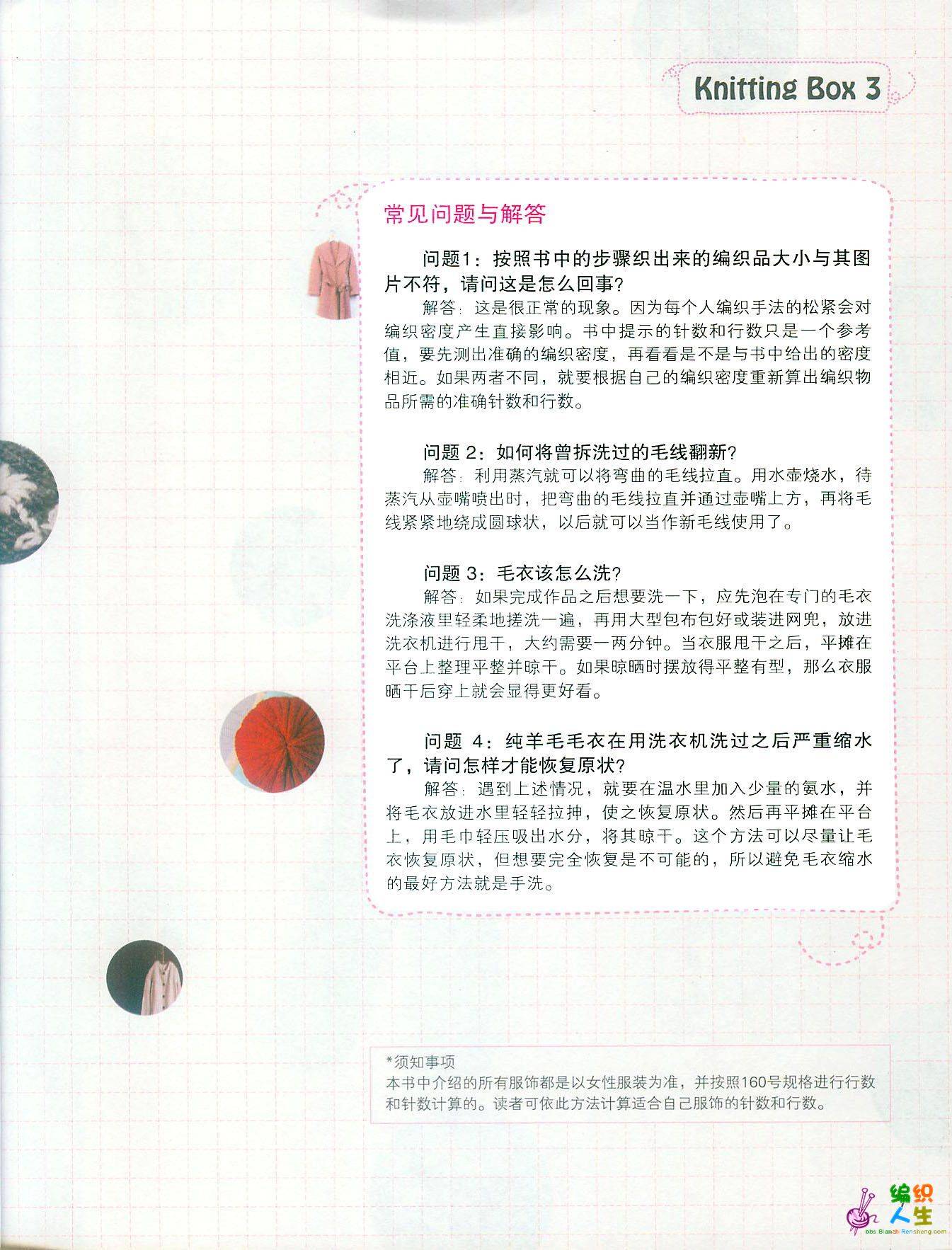 Knitting Box 3

常见问题与解答

问题1：按照书中的步骤织出来的编织品大小与其图片不符，请问这是怎么回事？

解答：这是很正常的现象。因为每个人编织手法的松紧会对编织密度产生直接影响。书中提示的针数和行数只是一个参考值，要先测出准确的编织密度，再看看是不是与书中给出的密度相近。如果两者不同，就要根据自己的编织密度重新算出编织物品所需的准确针数和行数。

问题 2：如何将曾拆洗过的毛线翻新？

解答：利用蒸汽就可以将弯曲的毛线拉直。用水壶烧水，待蒸汽从壶嘴喷出时，把弯曲的毛线拉直并通过壶嘴上方，再将毛线紧紧地绕成圆球状，以后就可以当作新毛线使用了。

问题 3：毛衣该怎么洗？

解答：如果完成作品之后想要洗一下，应先泡在专门的毛衣洗涤液里轻柔地搓洗一遍，再用大型包布包好或装进网兜，放进洗衣机进行甩干，大约需要一两分钟。当衣服甩干之后，平摊在平台上整理平整并晾干。如果晾晒时摆放得平整有型，那么衣服晒干后穿上就会显得更好看。

问题 4：纯羊毛毛衣在用洗衣机洗过之后严重缩水了，请问怎样才能恢复原状？

解答：遇到上述情况，就要在温水里加入少量的氨水，并将毛衣放进水里轻轻拉抻，使之恢复原状。然后再平摊在平台上，用毛巾轻压吸出水分，将其晾干。这个方法可以尽量让毛衣恢复原状，但想要完全恢复是不可能的，所以避免毛衣缩水的最好方法就是手洗。

*须知事项
本书中介绍的所有服饰都是以女性服装为准，并按照160号规格进行行数和针数计算的。读者可依此方法计算适合自己服饰的针数和行数。

编织人生
bbs.BianzhiRensheng.com